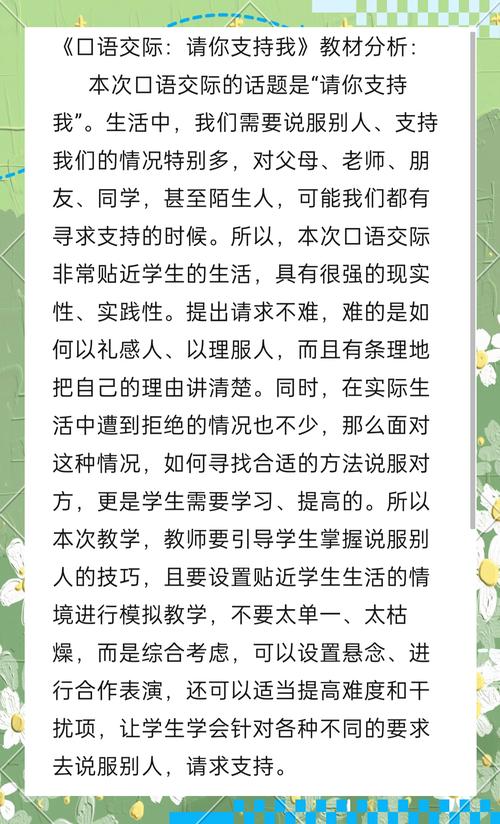 《口语交际：请你支持我》教材分析：

本次口语交际的话题是“请你支持我”。生活中，我们需要说服别人、支持我们的情况特别多，对父母、老师、朋友、同学，甚至陌生人，可能我们都有寻求支持的时候。所以，本次口语交际非常贴近学生的生活，具有很强的现实性、实践性。提出请求不难，难的是如何以礼感人、以理服人，而且有条理地把自己的理由讲清楚。同时，在实际生活中遭到拒绝的情况也不少，那么面对这种情况，如何寻找合适的方法说服对方，更是学生需要学习、提高的。所以本次教学，教师要引导学生掌握说服别人的技巧，且要设置贴近学生生活的情境进行模拟教学，不要太单一、太枯燥，而是综合考虑，可以设置悬念、进行合作表演，还可以适当提高难度和干扰项，让学生学会针对各种不同的要求去说服别人，请求支持。